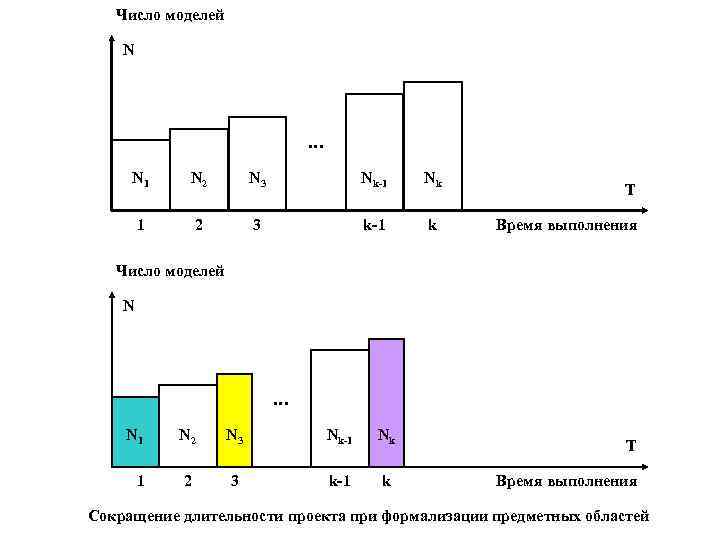 Число моделей

N

$N_1$ $N_2$ $N_3$ ... $N_{k-1}$ $N_k$

T

1 2 3 k-1 k Время выполнения

Число моделей

N

$N_1$ $N_2$ $N_3$ ... $N_{k-1}$ $N_k$

T

1 2 3 k-1 k Время выполнения

Сокращение длительности проекта при формализации предметных областей